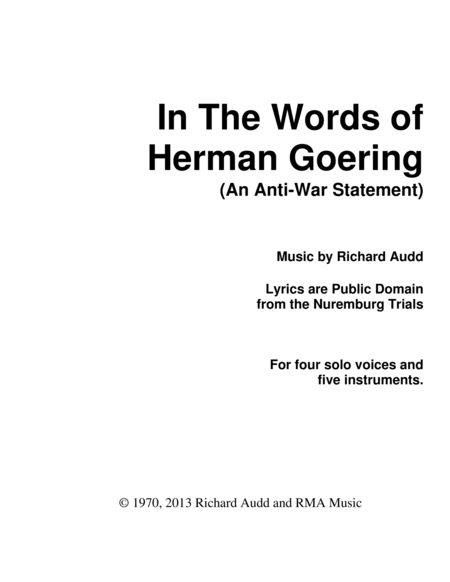 In The Words of
Herman Goering
(An Anti-War Statement)

Music by Richard Audd

Lyrics are Public Domain
from the Nuremburg Trials

For four solo voices and
five instruments.

© 1970, 2013 Richard Audd and RMA Music